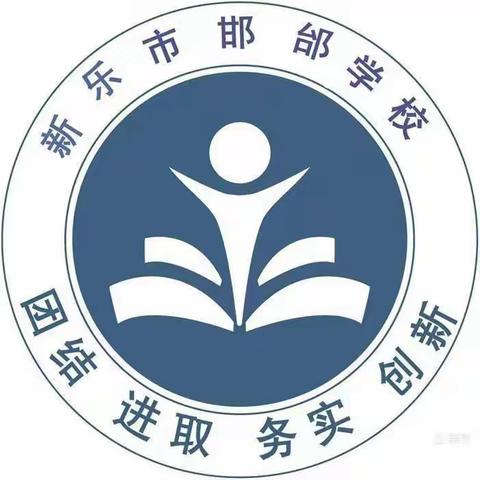 新乐市邯邰学校

团结 进取 务实 创新